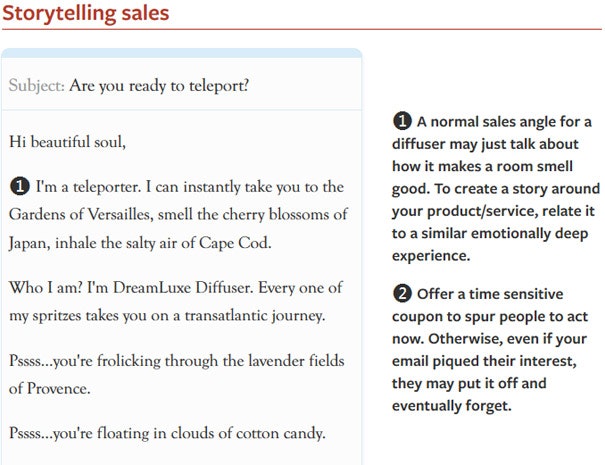 Storytelling sales

Subject: Are you ready to teleport?

Hi beautiful soul,

❶ I'm a teleporter. I can instantly take you to the Gardens of Versailles, smell the cherry blossoms of Japan, inhale the salty air of Cape Cod.

Who I am? I'm DreamLuxe Diffuser. Every one of my spritzes takes you on a transatlantic journey.

Pssss...you're frolicking through the lavender fields of Provence.

Pssss...you're floating in clouds of cotton candy.

❶ A normal sales angle for a diffuser may just talk about how it makes a room smell good. To create a story around your product/service, relate it to a similar emotionally deep experience.

❷ Offer a time sensitive coupon to spur people to act now. Otherwise, even if your email piqued their interest, they may put it off and eventually forget.